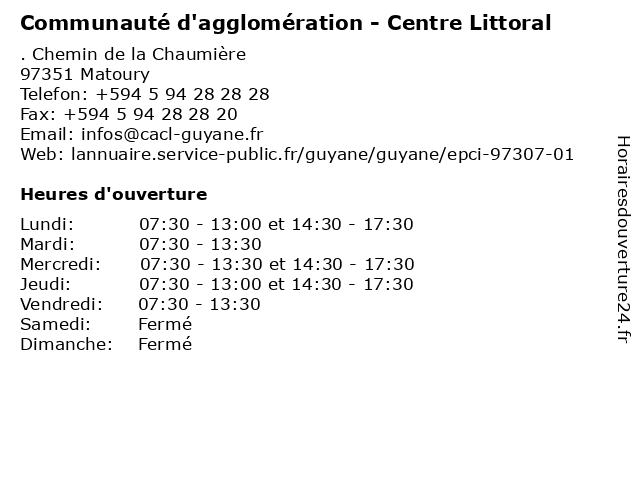 Communauté d'agglomération - Centre Littoral

. Chemin de la Chaumière
97351 Matoury
Telefon: +594 5 94 28 28 28
Fax: +594 5 94 28 28 20
Email: infos@cacl-guyane.fr
Web: lannuaire.service-public.fr/guyane/guyane/epci-97307-01

Heures d'ouverture

Lundi: 07:30 - 13:00 et 14:30 - 17:30
Mardi: 07:30 - 13:30
Mercredi: 07:30 - 13:30 et 14:30 - 17:30
Jeudi: 07:30 - 13:00 et 14:30 - 17:30
Vendredi: 07:30 - 13:30
Samedi: Fermé
Dimanche: Fermé

Horairesdouverture24.fr